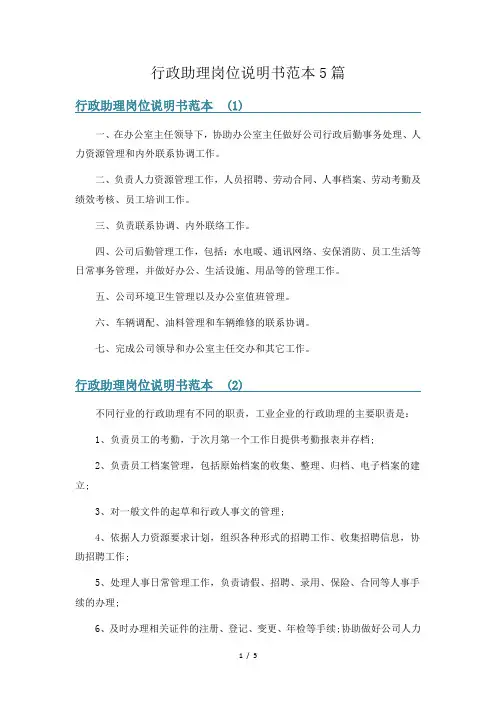 行政助理岗位说明书范本5篇

行政助理岗位说明书范本 (1)

一、在办公室主任领导下，协助办公室主任做好公司行政后勤事务处理、人力资源管理和内外联系协调工作。

二、负责人力资源管理工作，人员招聘、劳动合同、人事档案、劳动考勤及绩效考核、员工培训工作。

三、负责联系协调、内外联络工作。

四、公司后勤管理工作，包括：水电暖、通讯网络、安保消防、员工生活等日常事务管理，并做好办公、生活设施、用品等的管理工作。

五、公司环境卫生管理以及办公室值班管理。

六、车辆调配、油料管理和车辆维修的联系协调。

七、完成公司领导和办公室主任交办和其它工作。

行政助理岗位说明书范本 (2)

不同行业的行政助理有不同的职责，工业企业的行政助理的主要职责是：

1、负责员工的考勤，于次月第一个工作日提供考勤报表并存档；

2、负责员工档案管理，包括原始档案的收集、整理、归档、电子档案的建立；

3、对一般文件的起草和行政人事文的管理；

4、依据人力资源要求计划，组织各种形式的招聘工作、收集招聘信息，协助招聘工作；

5、处理人事日常管理工作，负责请假、招聘、录用、保险、合同等人事手续的办理；

6、及时办理相关证件的注册、登记、变更、年检等手续；协助做好公司人力

1 / 5